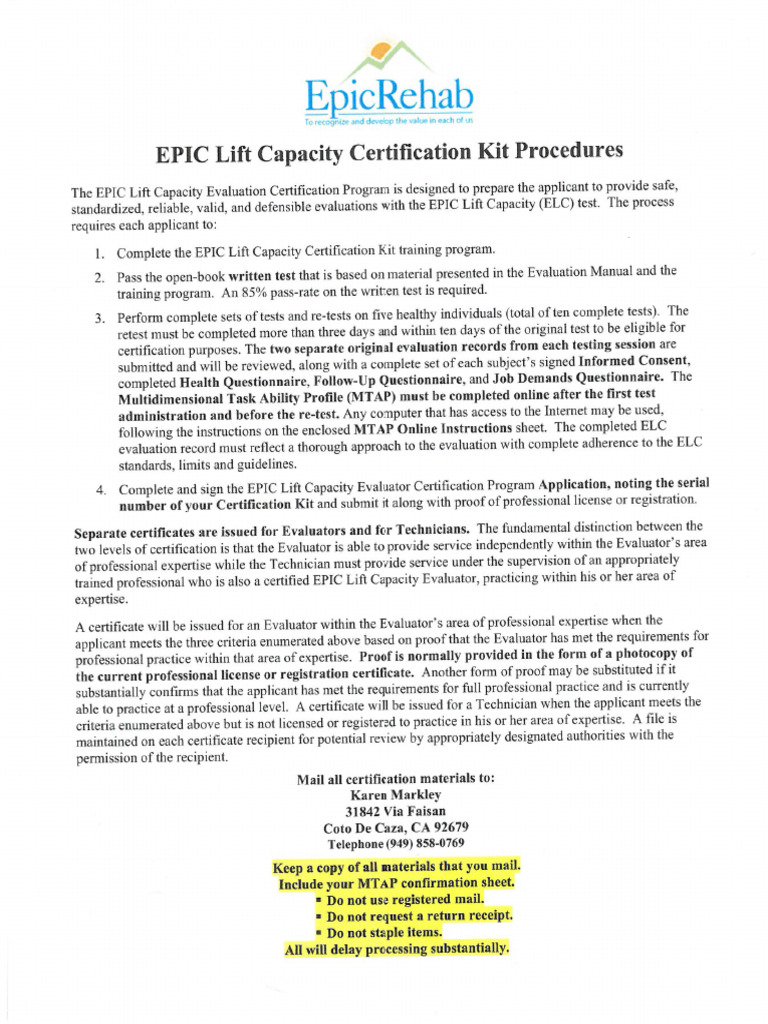 EpicRehab
To recognize and develop the value in each of us

EPIC Lift Capacity Certification Kit Procedures

The EPIC Lift Capacity Evaluation Certification Program is designed to prepare the applicant to provide safe, standardized, reliable, valid, and defensible evaluations with the EPIC Lift Capacity (ELC) test. The process requires each applicant to:

1. Complete the EPIC Lift Capacity Certification Kit training program.

2. Pass the open-book written test that is based on material presented in the Evaluation Manual and the training program. An 85% pass-rate on the written test is required.

3. Perform complete sets of tests and re-tests on five healthy individuals (total of ten complete tests). The retest must be completed more than three days and within ten days of the original test to be eligible for certification purposes. The two separate original evaluation records from each testing session are submitted and will be reviewed, along with a complete set of each subject's signed Informed Consent, completed Health Questionnaire, Follow-Up Questionnaire, and Job Demands Questionnaire. The Multidimensional Task Ability Profile (MTAP) must be completed online after the first test administration and before the re-test. Any computer that has access to the Internet may be used, following the instructions on the enclosed MTAP Online Instructions sheet. The completed ELC evaluation record must reflect a thorough approach to the evaluation with complete adherence to the ELC standards, limits and guidelines.

4. Complete and sign the EPIC Lift Capacity Evaluator Certification Program Application, noting the serial number of your Certification Kit and submit it along with proof of professional license or registration.

Separate certificates are issued for Evaluators and for Technicians. The fundamental distinction between the two levels of certification is that the Evaluator is able to provide service independently within the Evaluator's area of professional expertise while the Technician must provide service under the supervision of an appropriately trained professional who is also a certified EPIC Lift Capacity Evaluator, practicing within his or her area of expertise.

A certificate will be issued for an Evaluator within the Evaluator's area of professional expertise when the applicant meets the three criteria enumerated above based on proof that the Evaluator has met the requirements for professional practice within that area of expertise. Proof is normally provided in the form of a photocopy of the current professional license or registration certificate. Another form of proof may be substituted if it substantially confirms that the applicant has met the requirements for full professional practice and is currently able to practice at a professional level. A certificate will be issued for a Technician when the applicant meets the criteria enumerated above but is not licensed or registered to practice in his or her area of expertise. A file is maintained on each certificate recipient for potential review by appropriately designated authorities with the permission of the recipient.

Mail all certification materials to:
Karen Markley
31842 Via Faisan
Coto De Caza, CA 92679
Telephone (949) 858-0769

Keep a copy of all materials that you mail.
Include your MTAP confirmation sheet.
• Do not use registered mail.
• Do not request a return receipt.
• Do not staple items.
All will delay processing substantially.